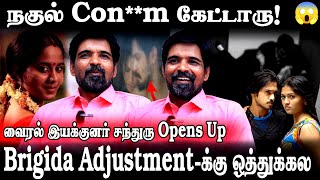 நகுல் Con**m கேட்டாரு!

வைரல் இயக்குனர் சந்துரு Opens Up

Brigida Adjustment-க்கு ஒத்துக்கல